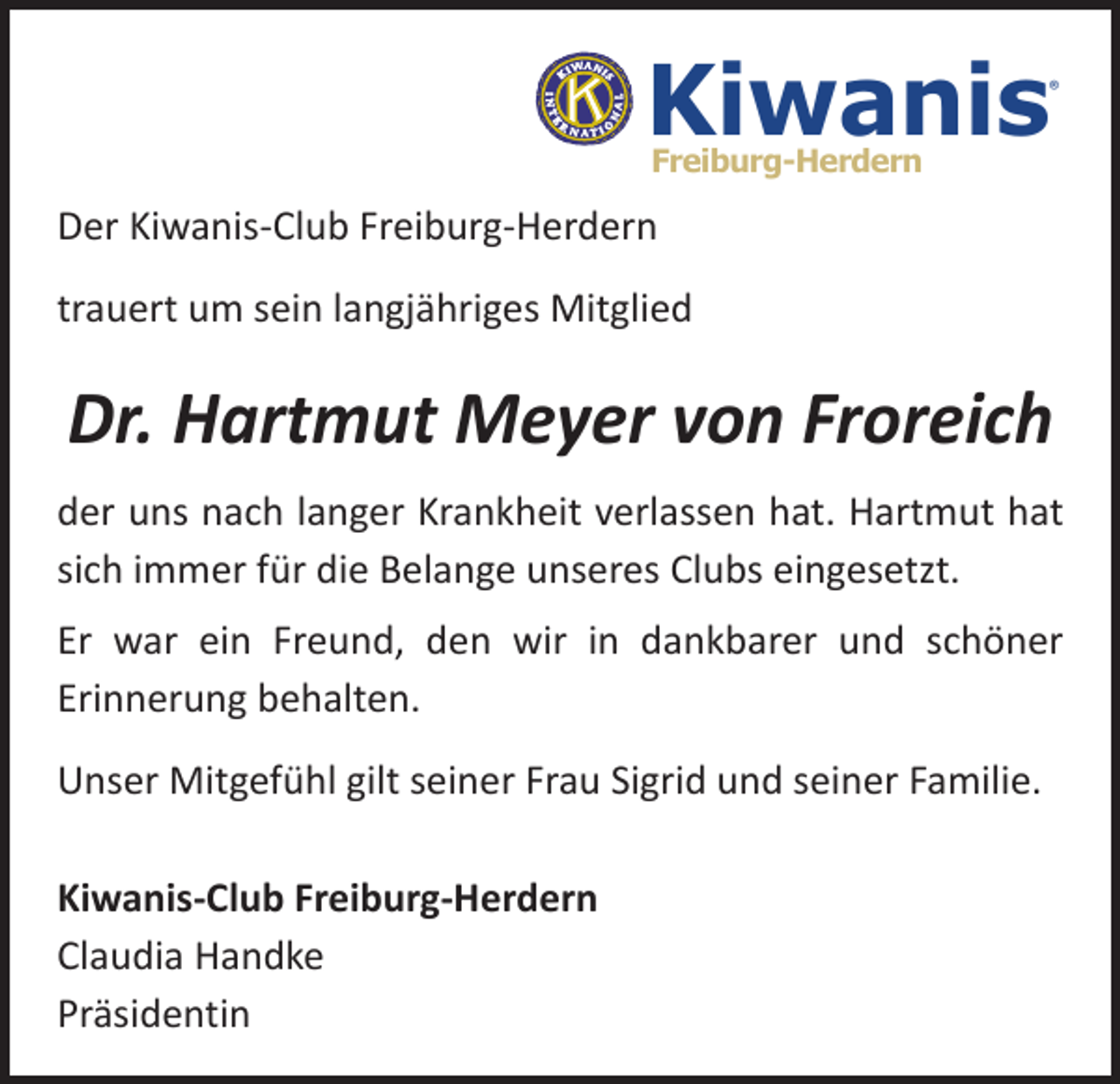 KIWANIS INTERNATIONAL K

Kiwanis®
Freiburg-Herdern

Der Kiwanis-Club Freiburg-Herdern

trauert um sein langjähriges Mitglied

Dr. Hartmut Meyer von Froreich

der uns nach langer Krankheit verlassen hat. Hartmut hat sich immer für die Belange unseres Clubs eingesetzt.

Er war ein Freund, den wir in dankbarer und schöner Erinnerung behalten.

Unser Mitgefühl gilt seiner Frau Sigrid und seiner Familie.

Kiwanis-Club Freiburg-Herdern
Claudia Handke
Präsidentin